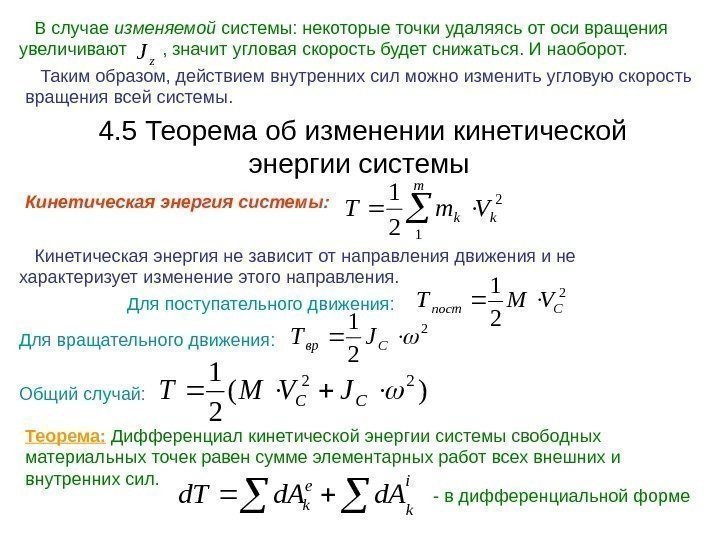 В случае изменяемой системы: некоторые точки удаляясь от оси вращения увеличивают $J_z$ , значит угловая скорость будет снижаться. И наоборот.

Таким образом, действием внутренних сил можно изменить угловую скорость вращения всей системы.

4.5 Теорема об изменении кинетической энергии системы

Кинетическая энергия системы: $T = \frac{1}{2}\sum_{1}^{m} m_k \cdot V_k^2$

Кинетическая энергия не зависит от направления движения и не характеризует изменение этого направления.

Для поступательного движения: $T_{пост} = \frac{1}{2} M \cdot V_C^2$

Для вращательного движения: $T_{вр} = \frac{1}{2} J_C \cdot \omega^2$

Общий случай: $T = \frac{1}{2}(M \cdot V_C^2 + J_C \cdot \omega^2)$

Теорема: Дифференциал кинетической энергии системы свободных материальных точек равен сумме элементарных работ всех внешних и внутренних сил.

$dT = \sum dA_k^e + \sum dA_k^i$ - в дифференциальной форме